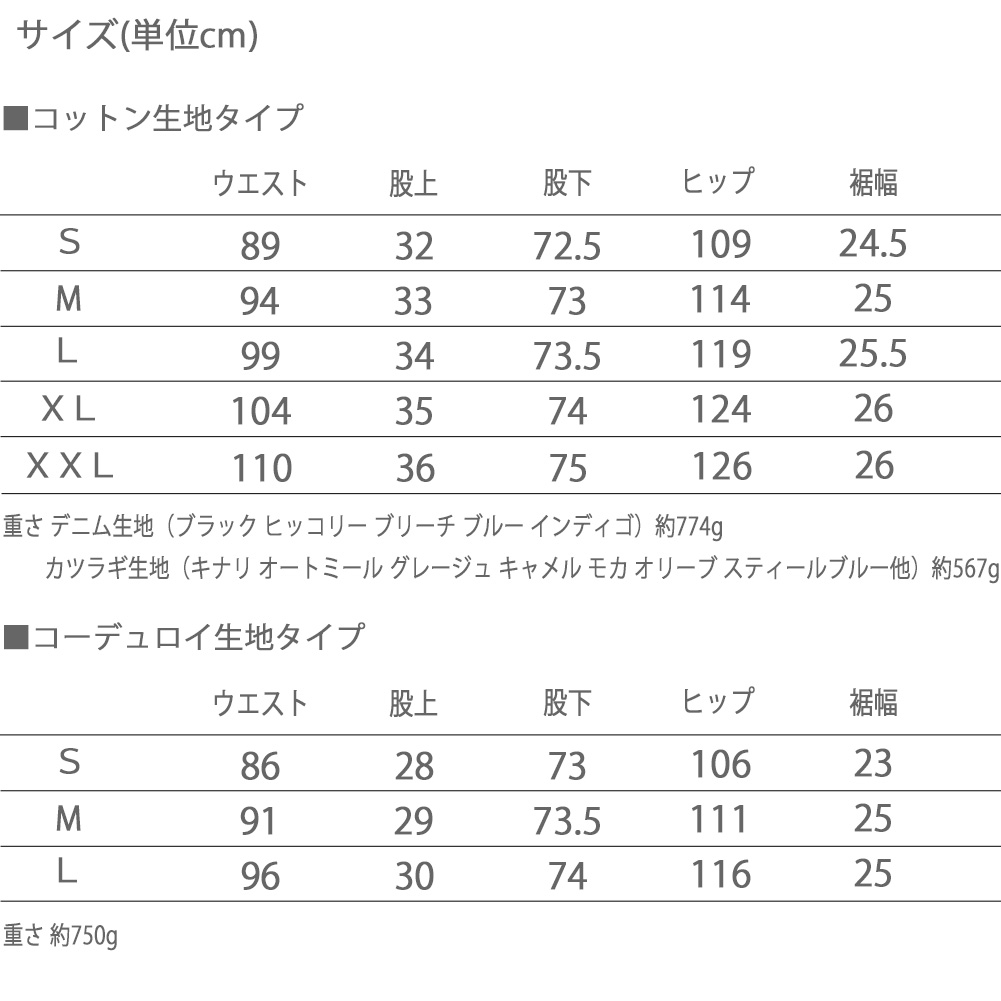 サイズ(単位cm)

■コットン生地タイプ

| | ウエスト | 股上 | 股下 | ヒップ | 裾幅 |
|---|---|---|---|---|---|
| S | 89 | 32 | 72.5 | 109 | 24.5 |
| M | 94 | 33 | 73 | 114 | 25 |
| L | 99 | 34 | 73.5 | 119 | 25.5 |
| XL | 104 | 35 | 74 | 124 | 26 |
| XXL | 110 | 36 | 75 | 126 | 26 |

重さ デニム生地（ブラック ヒッコリー ブリーチ ブルー インディゴ）約774g
カツラギ生地（キナリ オートミール グレージュ キャメル モカ オリーブ スティールブルー他）約567g

■コーデュロイ生地タイプ

| | ウエスト | 股上 | 股下 | ヒップ | 裾幅 |
|---|---|---|---|---|---|
| S | 86 | 28 | 73 | 106 | 23 |
| M | 91 | 29 | 73.5 | 111 | 25 |
| L | 96 | 30 | 74 | 116 | 25 |

重さ 約750g